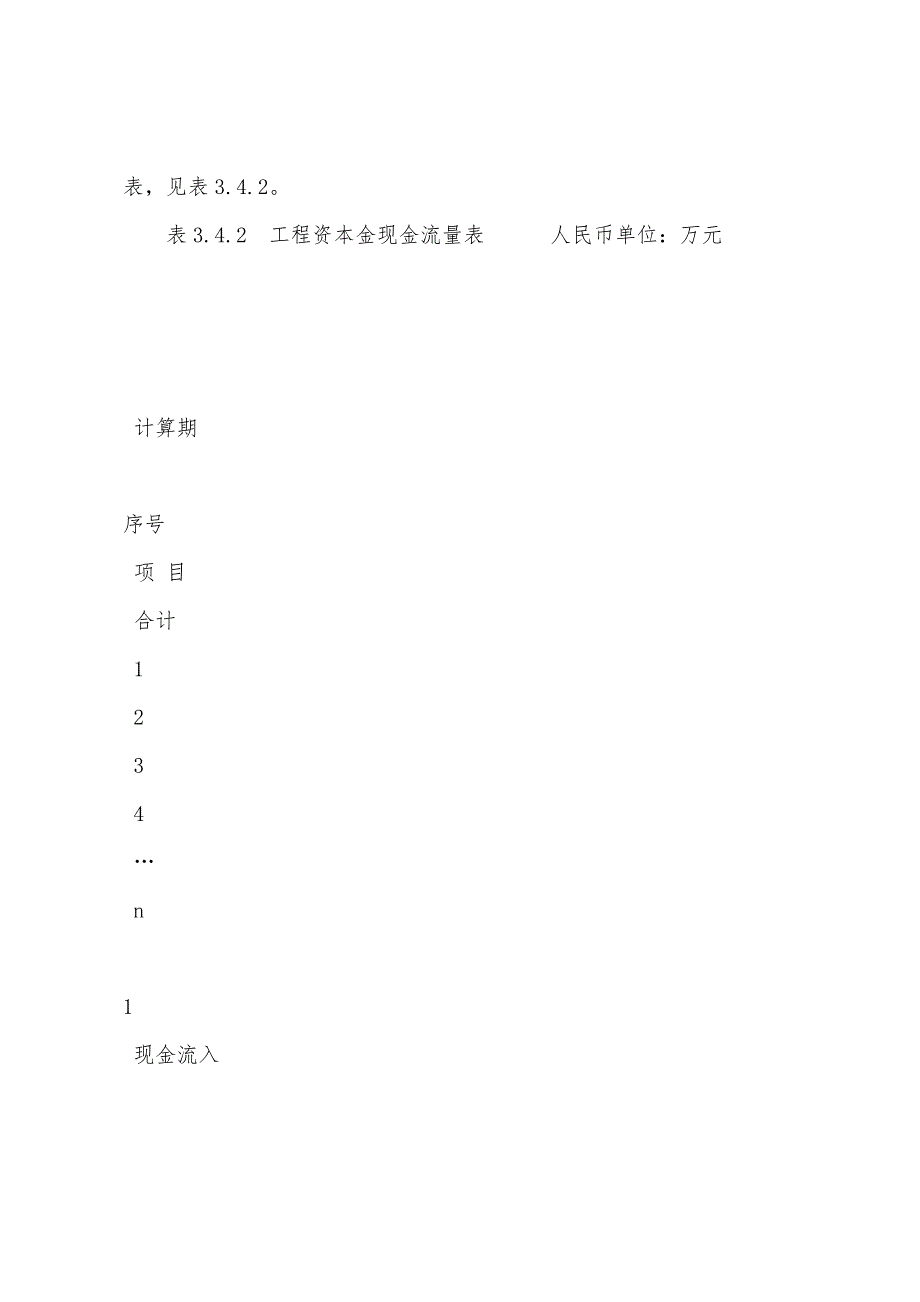 表，见表 3.4.2。

表 3.4.2　工程资本金现金流量表　　　人民币单位：万元

计算期

序号

项 目

合计

1

2

3

4

…

n

1

现金流入